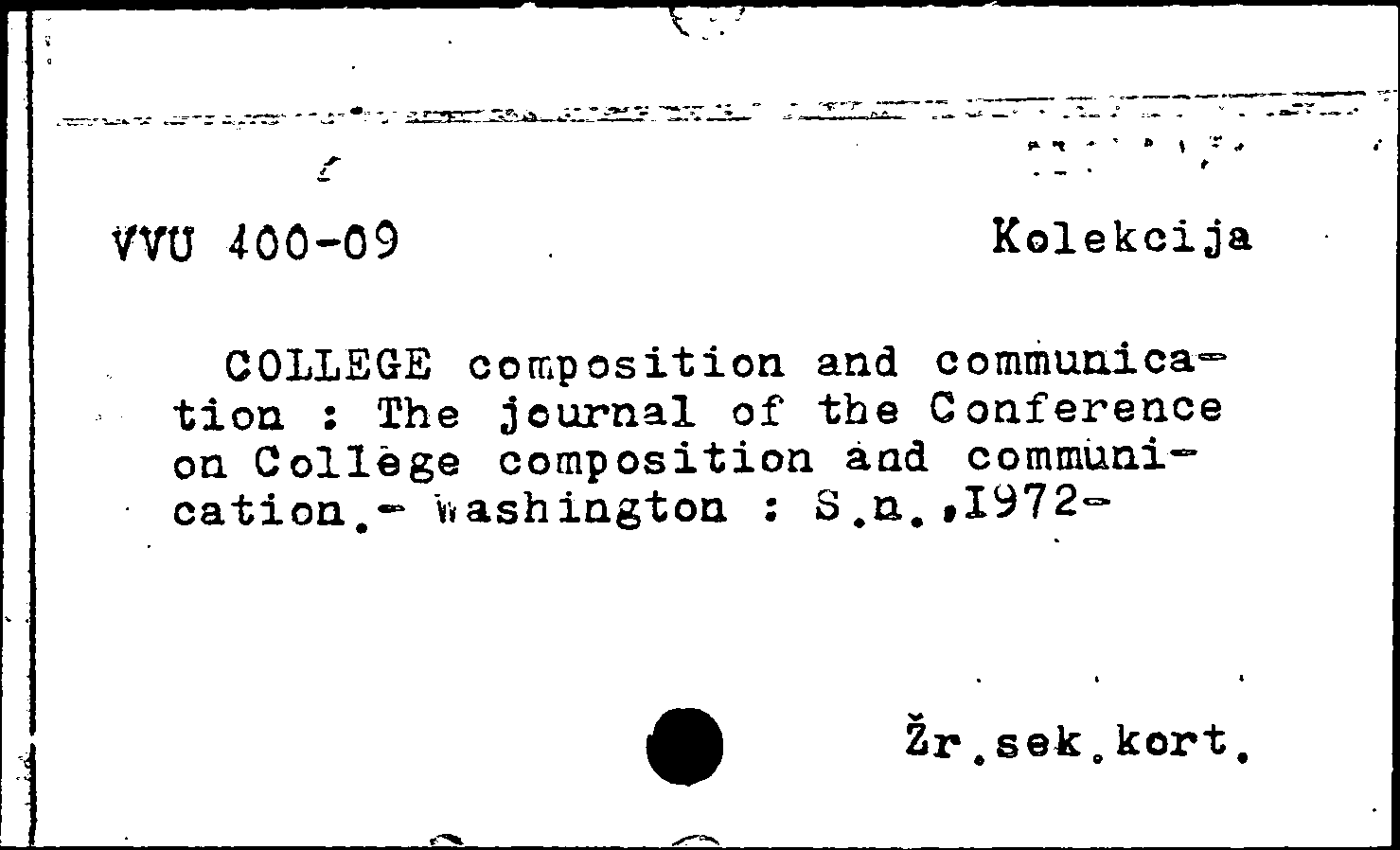 VVU 400-09

Kolekcija

COLLEGE composition and communication : The journal of the Conference on College composition and communication.- Washington : S.n.,1972-

Žr.sek.kort.